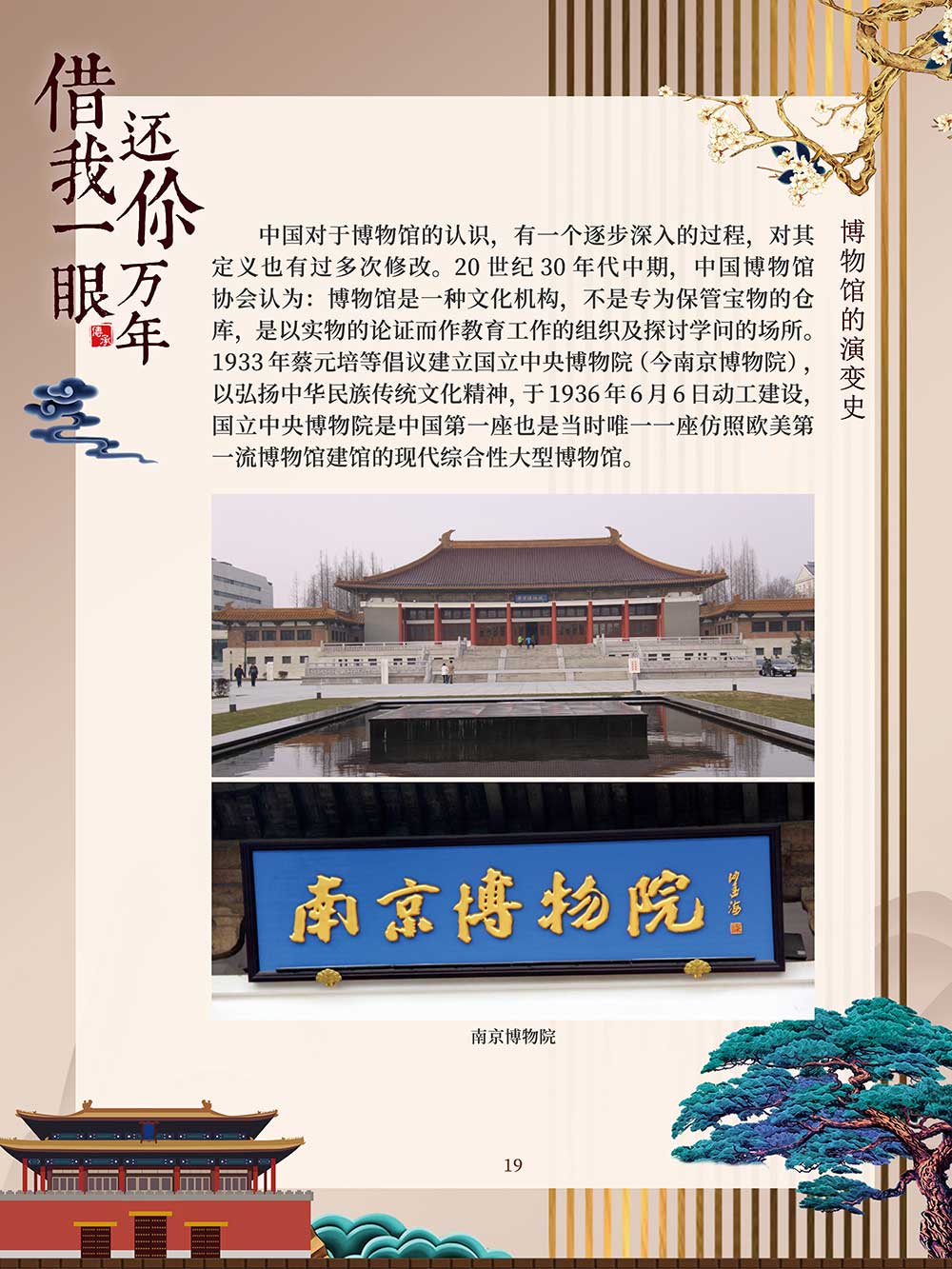 借我一眼
还你万年

博物馆的演变史

中国对于博物馆的认识，有一个逐步深入的过程，对其定义也有过多次修改。20 世纪 30 年代中期，中国博物馆协会认为：博物馆是一种文化机构，不是专为保管宝物的仓库，是以实物的论证而作教育工作的组织及探讨学问的场所。1933 年蔡元培等倡议建立国立中央博物院（今南京博物院），以弘扬中华民族传统文化精神，于 1936 年 6 月 6 日动工建设，国立中央博物院是中国第一座也是当时唯一一座仿照欧美第一流博物馆建馆的现代综合性大型博物馆。

南京博物院

南京博物院

19